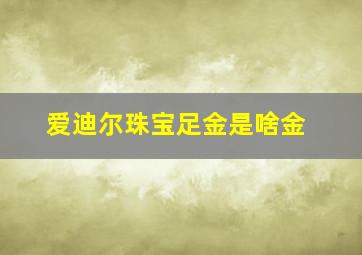 爱迪尔珠宝足金是啥金